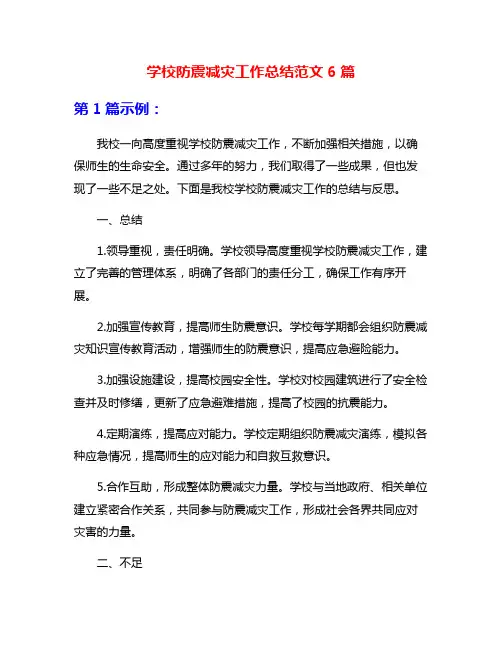 学校防震减灾工作总结范文 6 篇

第 1 篇示例：

我校一向高度重视学校防震减灾工作，不断加强相关措施，以确保师生的生命安全。通过多年的努力，我们取得了一些成果，但也发现了一些不足之处。下面是我校学校防震减灾工作的总结与反思。

一、总结

1.领导重视，责任明确。学校领导高度重视学校防震减灾工作，建立了完善的管理体系，明确了各部门的责任分工，确保工作有序开展。

2.加强宣传教育，提高师生防震意识。学校每学期都会组织防震减灾知识宣传教育活动，增强师生的防震意识，提高应急避险能力。

3.加强设施建设，提高校园安全性。学校对校园建筑进行了安全检查并及时修缮，更新了应急避难措施，提高了校园的抗震能力。

4.定期演练，提高应对能力。学校定期组织防震减灾演练，模拟各种应急情况，提高师生的应对能力和自救互救意识。

5.合作互助，形成整体防震减灾力量。学校与当地政府、相关单位建立紧密合作关系，共同参与防震减灾工作，形成社会各界共同应对灾害的力量。

二、不足